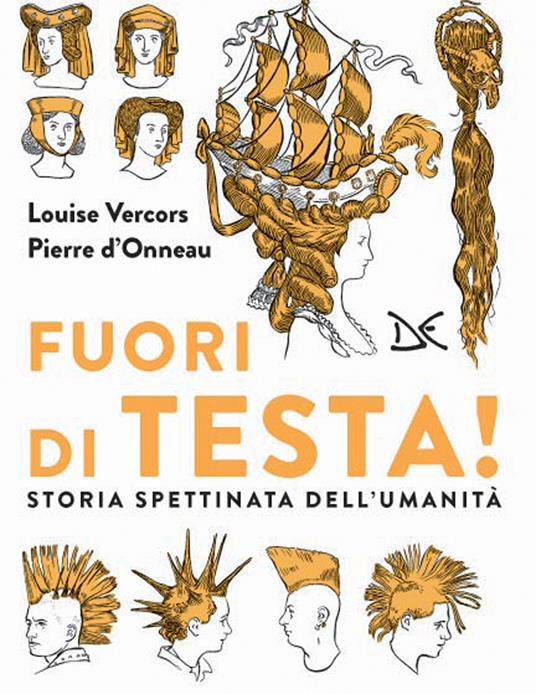 Louise Vercors
Pierre d'Onneau

DE

FUORI DI TESTA!
STORIA SPETTINATA DELL'UMANITÀ